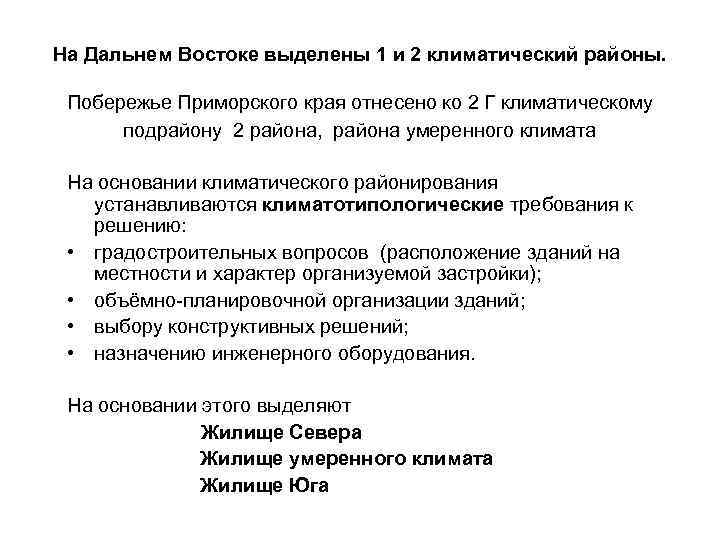 На Дальнем Востоке выделены 1 и 2 климатический районы.

Побережье Приморского края отнесено ко 2 Г климатическому подрайону 2 района, района умеренного климата

На основании климатического районирования устанавливаются климатотипологические требования к решению:
• градостроительных вопросов (расположение зданий на местности и характер организуемой застройки);
• объёмно-планировочной организации зданий;
• выбору конструктивных решений;
• назначению инженерного оборудования.

На основании этого выделяют
Жилище Севера
Жилище умеренного климата
Жилище Юга